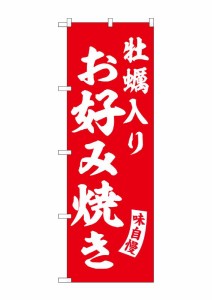 牡蠣入り
お好み焼き
味自慢